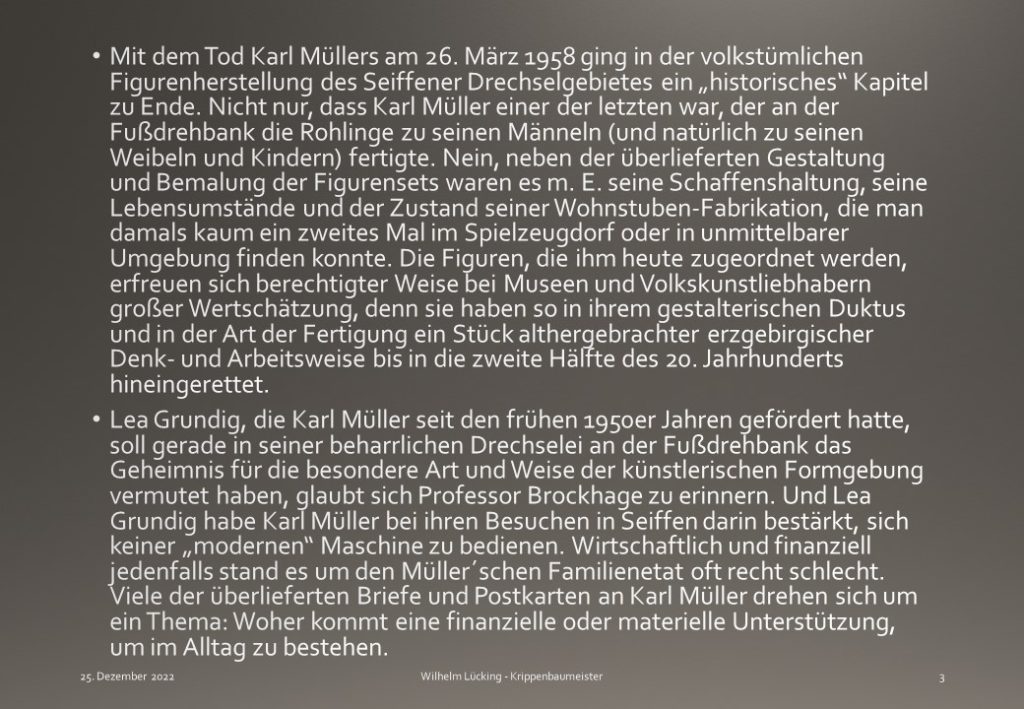 • Mit dem Tod Karl Müllers am 26. März 1958 ging in der volkstümlichen Figurenherstellung des Seiffener Drechselgebietes ein „historisches“ Kapitel zu Ende. Nicht nur, dass Karl Müller einer der letzten war, der an der Fußdrehbank die Rohlinge zu seinen Männeln (und natürlich zu seinen Weibeln und Kindern) fertigte. Nein, neben der überlieferten Gestaltung und Bemalung der Figurensets waren es m. E. seine Schaffenshaltung, seine Lebensumstände und der Zustand seiner Wohnstuben-Fabrikation, die man damals kaum ein zweites Mal im Spielzeugdorf oder in unmittelbarer Umgebung finden konnte. Die Figuren, die ihm heute zugeordnet werden, erfreuen sich berechtigter Weise bei Museen und Volkskunstliebhabern großer Wertschätzung, denn sie haben so in ihrem gestalterischen Duktus und in der Art der Fertigung ein Stück althergebrachter erzgebirgischer Denk- und Arbeitsweise bis in die zweite Hälfte des 20. Jahrhunderts hineingerettet.

• Lea Grundig, die Karl Müller seit den frühen 1950er Jahren gefördert hatte, soll gerade in seiner beharrlichen Drechselei an der Fußdrehbank das Geheimnis für die besondere Art und Weise der künstlerischen Formgebung vermutet haben, glaubt sich Professor Brockhage zu erinnern. Und Lea Grundig habe Karl Müller bei ihren Besuchen in Seiffen darin bestärkt, sich keiner „modernen“ Maschine zu bedienen. Wirtschaftlich und finanziell jedenfalls stand es um den Müller´schen Familienetat oft recht schlecht. Viele der überlieferten Briefe und Postkarten an Karl Müller drehen sich um ein Thema: Woher kommt eine finanzielle oder materielle Unterstützung, um im Alltag zu bestehen.

25. Dezember 2022 Wilhelm Lücking - Krippenbaumeister 3